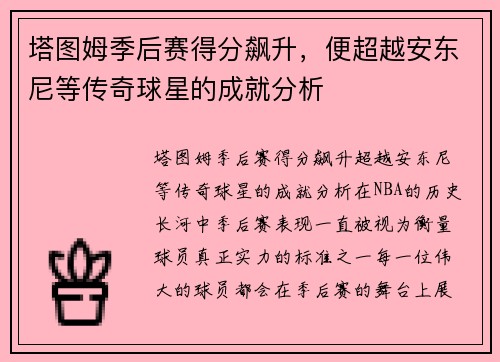 塔图姆季后赛得分飙升，便超越安东尼等传奇球星的成就分析

塔图姆季后赛得分飙升超越安东尼等传奇球星的成就分析在NBA的历史长河中季后赛表现一直被视为衡量球员真正实力的标准之一每一位伟大的球员都会在季后赛的舞台上展